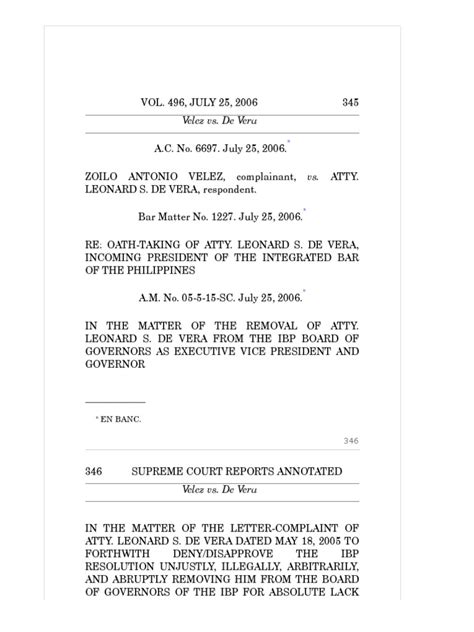 VOL. 496, JULY 25, 2006 345

Velez vs. De Vera

A.C. No. 6697. July 25, 2006.*

ZOILO ANTONIO VELEZ, complainant, vs. ATTY. LEONARD S. DE VERA, respondent.

Bar Matter No. 1227. July 25, 2006.*

RE: OATH-TAKING OF ATTY. LEONARD S. DE VERA, INCOMING PRESIDENT OF THE INTEGRATED BAR OF THE PHILIPPINES

A.M. No. 05-5-15-SC. July 25, 2006.*

IN THE MATTER OF THE REMOVAL OF ATTY. LEONARD S. DE VERA FROM THE IBP BOARD OF GOVERNORS AS EXECUTIVE VICE PRESIDENT AND GOVERNOR

* EN BANC.

346

346 SUPREME COURT REPORTS ANNOTATED

Velez vs. De Vera

IN THE MATTER OF THE LETTER-COMPLAINT OF ATTY. LEONARD S. DE VERA DATED MAY 18, 2005 TO FORTHWITH DENY/DISAPPROVE THE IBP RESOLUTION UNJUSTLY, ILLEGALLY, ARBITRARILY, AND ABRUPTLY REMOVING HIM FROM THE BOARD OF GOVERNORS OF THE IBP FOR ABSOLUTE LACK